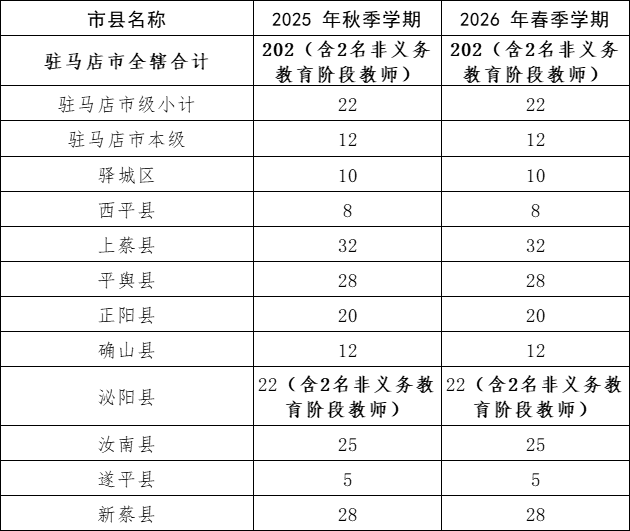 | 市县名称 | 2025 年秋季学期 | 2026 年春季学期 |
|---|---|---|
| 驻马店市全辖合计 | 202（含2名非义务教育阶段教师） | 202（含2名非义务教育阶段教师） |
| 驻马店市级小计 | 22 | 22 |
| 驻马店市本级 | 12 | 12 |
| 驿城区 | 10 | 10 |
| 西平县 | 8 | 8 |
| 上蔡县 | 32 | 32 |
| 平舆县 | 28 | 28 |
| 正阳县 | 20 | 20 |
| 确山县 | 12 | 12 |
| 泌阳县 | 22（含2名非义务教育阶段教师） | 22（含2名非义务教育阶段教师） |
| 汝南县 | 25 | 25 |
| 遂平县 | 5 | 5 |
| 新蔡县 | 28 | 28 |